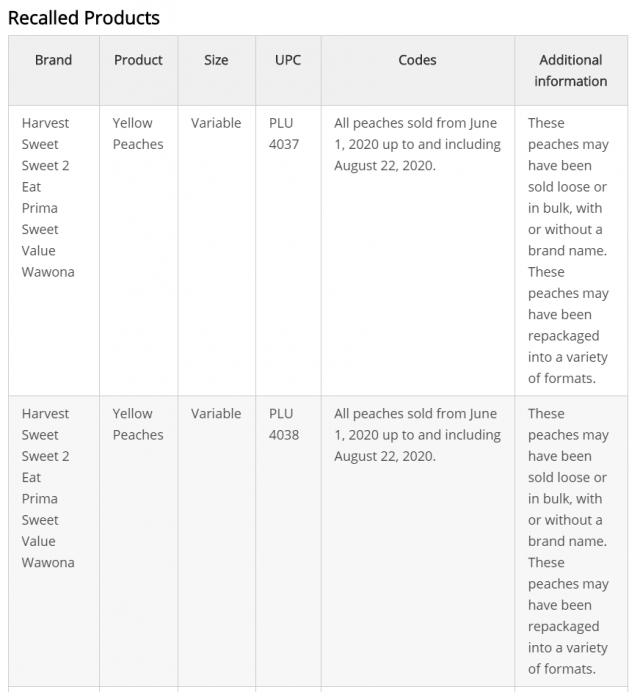 Recalled Products

| Brand | Product | Size | UPC | Codes | Additional information |
|---|---|---|---|---|---|
| Harvest Sweet Sweet 2 Eat Prima Sweet Value Wawona | Yellow Peaches | Variable | PLU 4037 | All peaches sold from June 1, 2020 up to and including August 22, 2020. | These peaches may have been sold loose or in bulk, with or without a brand name. These peaches may have been repackaged into a variety of formats. |
| Harvest Sweet Sweet 2 Eat Prima Sweet Value Wawona | Yellow Peaches | Variable | PLU 4038 | All peaches sold from June 1, 2020 up to and including August 22, 2020. | These peaches may have been sold loose or in bulk, with or without a brand name. These peaches may have been repackaged into a variety of formats. |